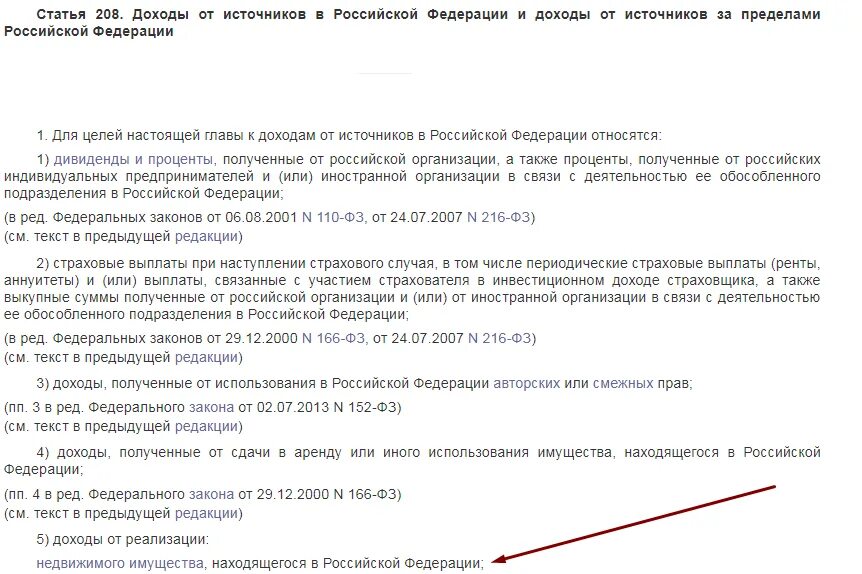 Статья 208. Доходы от источников в Российской Федерации и доходы от источников за пределами Российской Федерации

1. Для целей настоящей главы к доходам от источников в Российской Федерации относятся:

1) дивиденды и проценты, полученные от российской организации, а также проценты, полученные от российских индивидуальных предпринимателей и (или) иностранной организации в связи с деятельностью ее обособленного подразделения в Российской Федерации;

(в ред. Федеральных законов от 06.08.2001 N 110-ФЗ, от 24.07.2007 N 216-ФЗ)
(см. текст в предыдущей редакции)

2) страховые выплаты при наступлении страхового случая, в том числе периодические страховые выплаты (ренты, аннуитеты) и (или) выплаты, связанные с участием страхователя в инвестиционном доходе страховщика, а также выкупные суммы полученные от российской организации и (или) от иностранной организации в связи с деятельностью ее обособленного подразделения в Российской Федерации;

(в ред. Федеральных законов от 29.12.2000 N 166-ФЗ, от 24.07.2007 N 216-ФЗ)
(см. текст в предыдущей редакции)

3) доходы, полученные от использования в Российской Федерации авторских или смежных прав;

(пп. 3 в ред. Федерального закона от 02.07.2013 N 152-ФЗ)
(см. текст в предыдущей редакции)

4) доходы, полученные от сдачи в аренду или иного использования имущества, находящегося в Российской Федерации;

(пп. 4 в ред. Федерального закона от 29.12.2000 N 166-ФЗ)
(см. текст в предыдущей редакции)

5) доходы от реализации:

недвижимого имущества, находящегося в Российской Федерации;